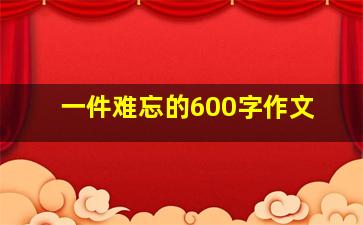 一件难忘的600字作文